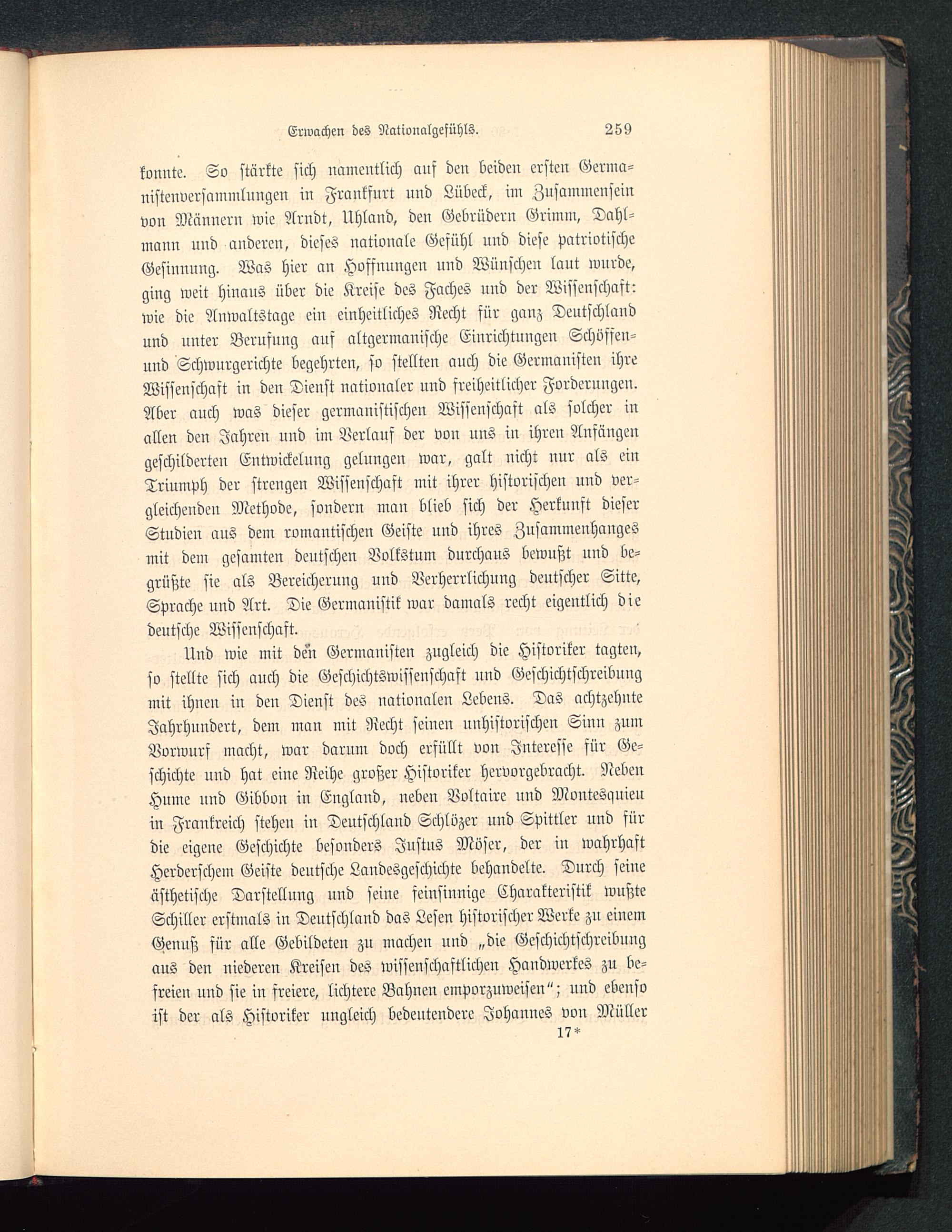 Erwachen des Nationalgefühls. 259

konnte. So stärkte sich namentlich auf den beiden ersten Germanistenversammlungen in Frankfurt und Lübeck, im Zusammensein von Männern wie Arndt, Uhland, den Gebrüdern Grimm, Dahlmann und anderen, dieses nationale Gefühl und diese patriotische Gesinnung. Was hier an Hoffnungen und Wünschen laut wurde, ging weit hinaus über die Kreise des Faches und der Wissenschaft: wie die Anwaltstage ein einheitliches Recht für ganz Deutschland und unter Berufung auf altgermanische Einrichtungen Schöffen- und Schwurgerichte begehrten, so stellten auch die Germanisten ihre Wissenschaft in den Dienst nationaler und freiheitlicher Forderungen. Aber auch was dieser germanistischen Wissenschaft als solcher in allen den Jahren und im Verlauf der von uns in ihren Anfängen geschilderten Entwickelung gelungen war, galt nicht nur als ein Triumph der strengen Wissenschaft mit ihrer historischen und vergleichenden Methode, sondern man blieb sich der Herkunft dieser Studien aus dem romantischen Geiste und ihres Zusammenhanges mit dem gesamten deutschen Volkstum durchaus bewußt und begrüßte sie als Bereicherung und Verherrlichung deutscher Sitte, Sprache und Art. Die Germanistik war damals recht eigentlich die deutsche Wissenschaft.

Und wie mit den Germanisten zugleich die Historiker tagten, so stellte sich auch die Geschichtswissenschaft und Geschichtschreibung mit ihnen in den Dienst des nationalen Lebens. Das achtzehnte Jahrhundert, dem man mit Recht seinen unhistorischen Sinn zum Vorwurf macht, war darum doch erfüllt von Interesse für Geschichte und hat eine Reihe großer Historiker hervorgebracht. Neben Hume und Gibbon in England, neben Voltaire und Montesquieu in Frankreich stehen in Deutschland Schlözer und Spittler und für die eigene Geschichte besonders Justus Möser, der in wahrhaft Herderschem Geiste deutsche Landesgeschichte behandelte. Durch seine ästhetische Darstellung und seine feinsinnige Charakteristik wußte Schiller erstmals in Deutschland das Lesen historischer Werke zu einem Genuß für alle Gebildeten zu machen und „die Geschichtschreibung aus den niederen Kreisen des wissenschaftlichen Handwerkes zu befreien und sie in freiere, lichtere Bahnen emporzuweisen“; und ebenso ist der als Historiker ungleich bedeutendere Johannes von Müller

17*